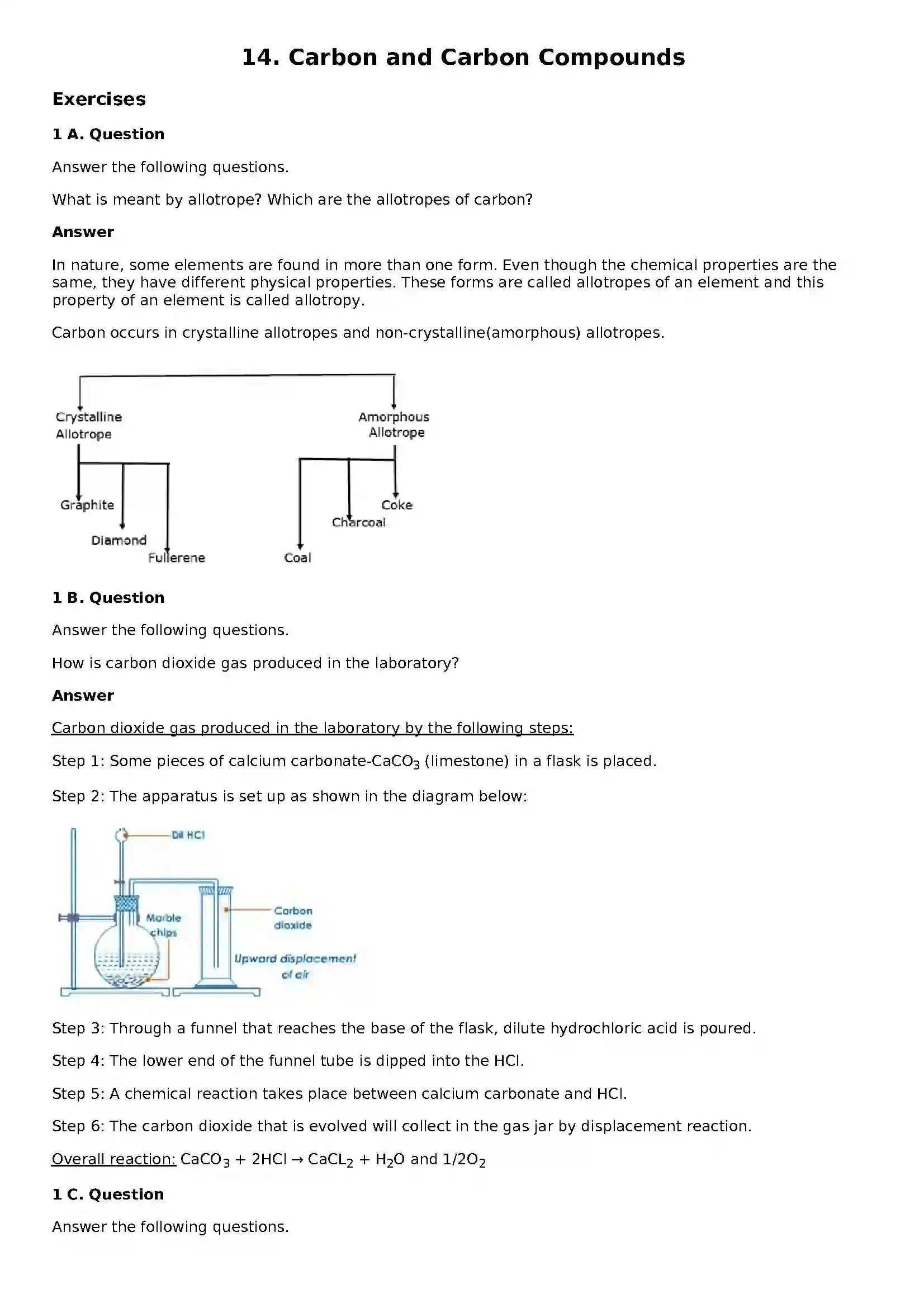 14. Carbon and Carbon Compounds

Exercises

1 A. Question

Answer the following questions.

What is meant by allotrope? Which are the allotropes of carbon?

Answer

In nature, some elements are found in more than one form. Even though the chemical properties are the same, they have different physical properties. These forms are called allotropes of an element and this property of an element is called allotropy.

Carbon occurs in crystalline allotropes and non-crystalline(amorphous) allotropes.

Crystalline Allotrope

Amorphous Allotrope

Graphite

Diamond

Fullerene

Coke

Charcoal

Coal

1 B. Question

Answer the following questions.

How is carbon dioxide gas produced in the laboratory?

Answer

Carbon dioxide gas produced in the laboratory by the following steps:

Step 1: Some pieces of calcium carbonate-$CaCO_3$ (limestone) in a flask is placed.

Step 2: The apparatus is set up as shown in the diagram below:

Dil HCl

Marble chips

Carbon dioxide

Upward displacement of air

Step 3: Through a funnel that reaches the base of the flask, dilute hydrochloric acid is poured.

Step 4: The lower end of the funnel tube is dipped into the HCl.

Step 5: A chemical reaction takes place between calcium carbonate and HCl.

Step 6: The carbon dioxide that is evolved will collect in the gas jar by displacement reaction.

Overall reaction: $CaCO_3 + 2HCl \rightarrow CaCL_2 + H_2O$ and $1/2O_2$

1 C. Question

Answer the following questions.